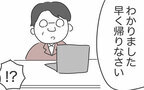 わかりました
早く帰りなさい

!?